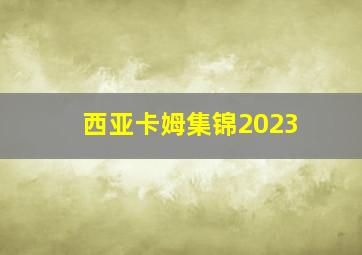 西亚卡姆集锦2023